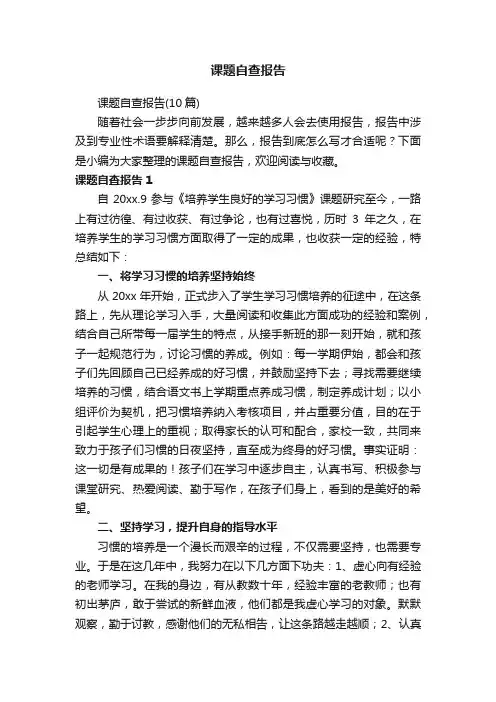 课题自查报告

课题自查报告(10篇)

随着社会一步步向前发展，越来越多人会去使用报告，报告中涉及到专业性术语要解释清楚。那么，报告到底怎么写才合适呢？下面是小编为大家整理的课题自查报告，欢迎阅读与收藏。

课题自查报告 1

自 20xx.9 参与《培养学生良好的学习习惯》课题研究至今，一路上有过彷徨、有过收获、有过争论，也有过喜悦，历时 3 年之久，在培养学生的学习习惯方面取得了一定的成果，也收获一定的经验，特总结如下：

一、将学习习惯的培养坚持始终

从 20xx 年开始，正式步入了学生学习习惯培养的征途中，在这条路上，先从理论学习入手，大量阅读和收集此方面成功的经验和案例，结合自己所带每一届学生的特点，从接手新班的那一刻开始，就和孩子一起规范行为，讨论习惯的养成。例如：每一学期伊始，都会和孩子们先回顾自己已经养成的好习惯，并鼓励坚持下去；寻找需要继续培养的习惯，结合语文书上学期重点养成习惯，制定养成计划；以小组评价为契机，把习惯培养纳入考核项目，并占重要分值，目的在于引起学生心理上的重视；取得家长的认可和配合，家校一致，共同来致力于孩子们习惯的日夜坚持，直至成为终身的好习惯。事实证明：这一切是有成果的！孩子们在学习中逐步自主，认真书写、积极参与课堂研究、热爱阅读、勤于写作，在孩子们身上，看到的是美好的希望。

二、坚持学习，提升自身的指导水平

习惯的培养是一个漫长而艰辛的过程，不仅需要坚持，也需要专业。于是在这几年中，我努力在以下几方面下功夫：1、虚心向有经验的老师学习。在我的身边，有从教数十年，经验丰富的老教师；也有初出茅庐，敢于尝试的新鲜血液，他们都是我虚心学习的对象。默默观察，勤于讨教，感谢他们的无私相告，让这条路越走越顺；2、认真